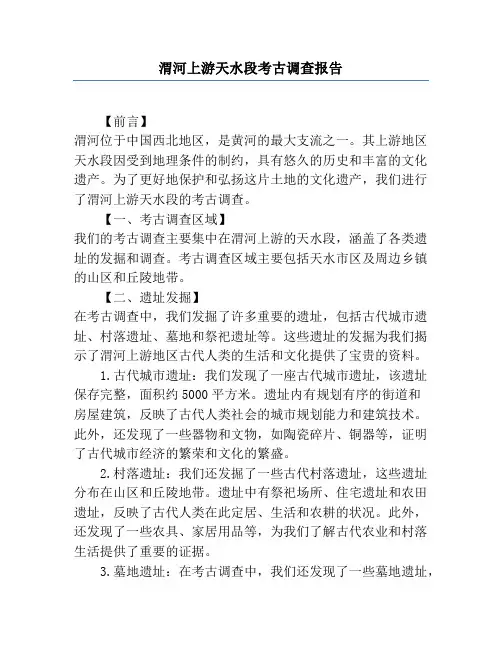 渭河上游天水段考古调查报告

【前言】

渭河位于中国西北地区，是黄河的最大支流之一。其上游地区天水段因受到地理条件的制约，具有悠久的历史和丰富的文化遗产。为了更好地保护和弘扬这片土地的文化遗产，我们进行了渭河上游天水段的考古调查。

【一、考古调查区域】

我们的考古调查主要集中在渭河上游的天水段，涵盖了各类遗址的发掘和调查。考古调查区域主要包括天水市区及周边乡镇的山区和丘陵地带。

【二、遗址发掘】

在考古调查中，我们发掘了许多重要的遗址，包括古代城市遗址、村落遗址、墓地和祭祀遗址等。这些遗址的发掘为我们揭示了渭河上游地区古代人类的生活和文化提供了宝贵的资料。

1.古代城市遗址：我们发现了一座古代城市遗址，该遗址保存完整，面积约5000平方米。遗址内有规划有序的街道和房屋建筑，反映了古代人类社会的城市规划能力和建筑技术。此外，还发现了一些器物和文物，如陶瓷碎片、铜器等，证明了古代城市经济的繁荣和文化的繁盛。

2.村落遗址：我们还发掘了一些古代村落遗址，这些遗址分布在山区和丘陵地带。遗址中有祭祀场所、住宅遗址和农田遗址，反映了古代人类在此定居、生活和农耕的状况。此外，还发现了一些农具、家居用品等，为我们了解古代农业和村落生活提供了重要的证据。

3.墓地遗址：在考古调查中，我们还发现了一些墓地遗址，